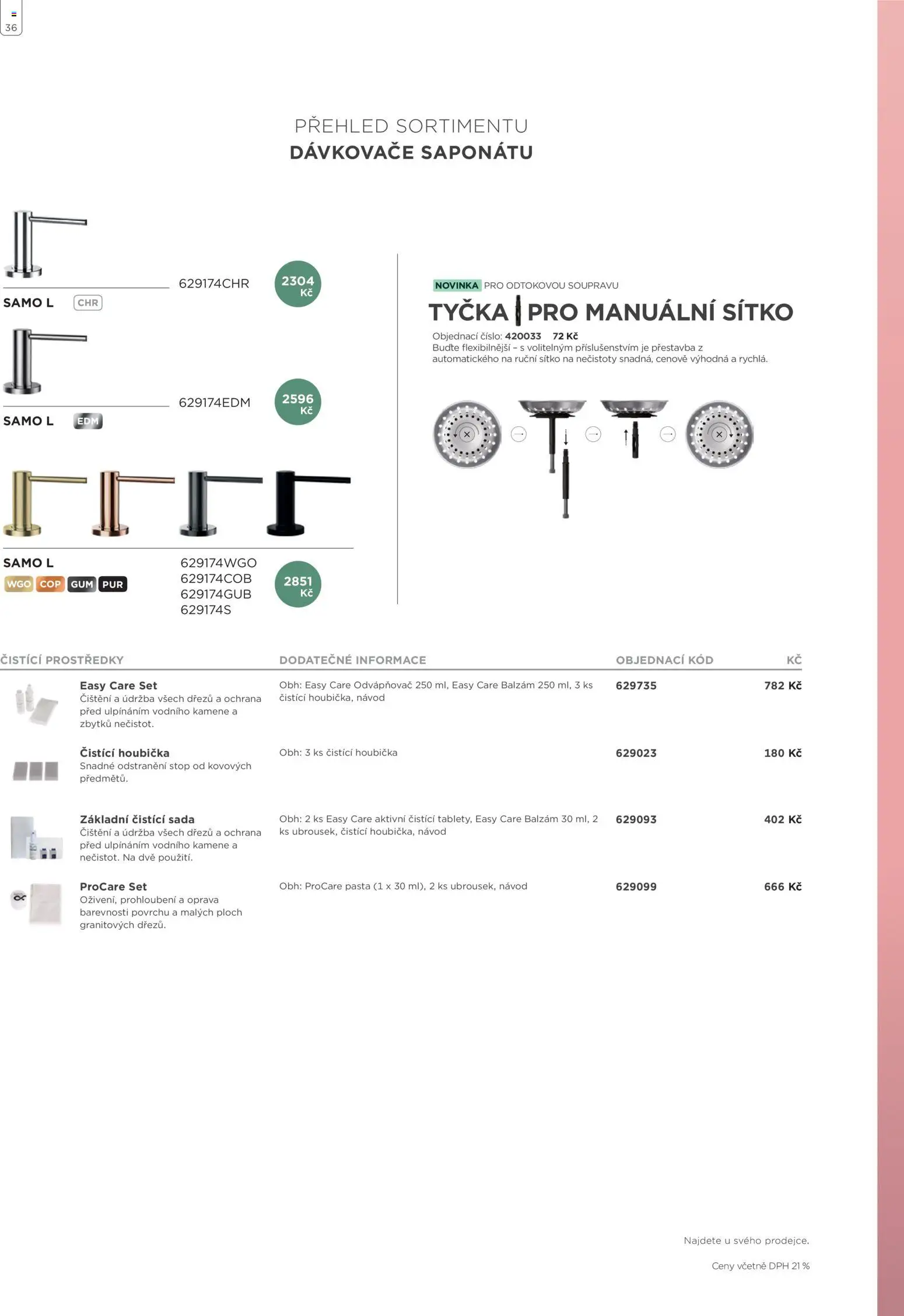 36

PŘEHLED SORTIMENTU
DÁVKOVAČE SAPONÁTU

SAMO L CHR
629174CHR
2304 Kč

SAMO L EDM
629174EDM
2596 Kč

SAMO L
WGO COP GUM PUR
629174WGO
629174COB
629174GUB
629174S
2851 Kč

NOVINKA PRO ODTOKOVOU SOUPRAVU
TYČKA PRO MANUÁLNÍ SÍTKO
Objednací číslo: 420033 72 Kč
Buďte flexibilnější – s volitelným příslušenstvím je přestavba z automatického na ruční sítko na nečistoty snadná, cenově výhodná a rychlá.

| ČISTÍCÍ PROSTŘEDKY | DODATEČNÉ INFORMACE | OBJEDNACÍ KÓD | KČ |
|---|---|---|---|
| Easy Care Set Čištění a údržba všech dřezů a ochrana před ulpínáním vodního kamene a zbytků nečistot. | Obh: Easy Care Odvápňovač 250 ml, Easy Care Balzám 250 ml, 3 ks čistící houbička, návod | 629735 | 782 Kč |
| Čistící houbička Snadné odstranění stop od kovových předmětů. | Obh: 3 ks čistící houbička | 629023 | 180 Kč |
| Základní čistící sada Čištění a údržba všech dřezů a ochrana před ulpínáním vodního kamene a nečistot. Na dvě použití. | Obh: 2 ks Easy Care aktivní čistící tablety, Easy Care Balzám 30 ml, 2 ks ubrousek, čistící houbička, návod | 629093 | 402 Kč |
| ProCare Set Oživení, prohloubení a oprava barevnosti povrchu a malých ploch granitových dřezů. | Obh: ProCare pasta (1 x 30 ml), 2 ks ubrousek, návod | 629099 | 666 Kč |

Najdete u svého prodejce.

Ceny včetně DPH 21 %